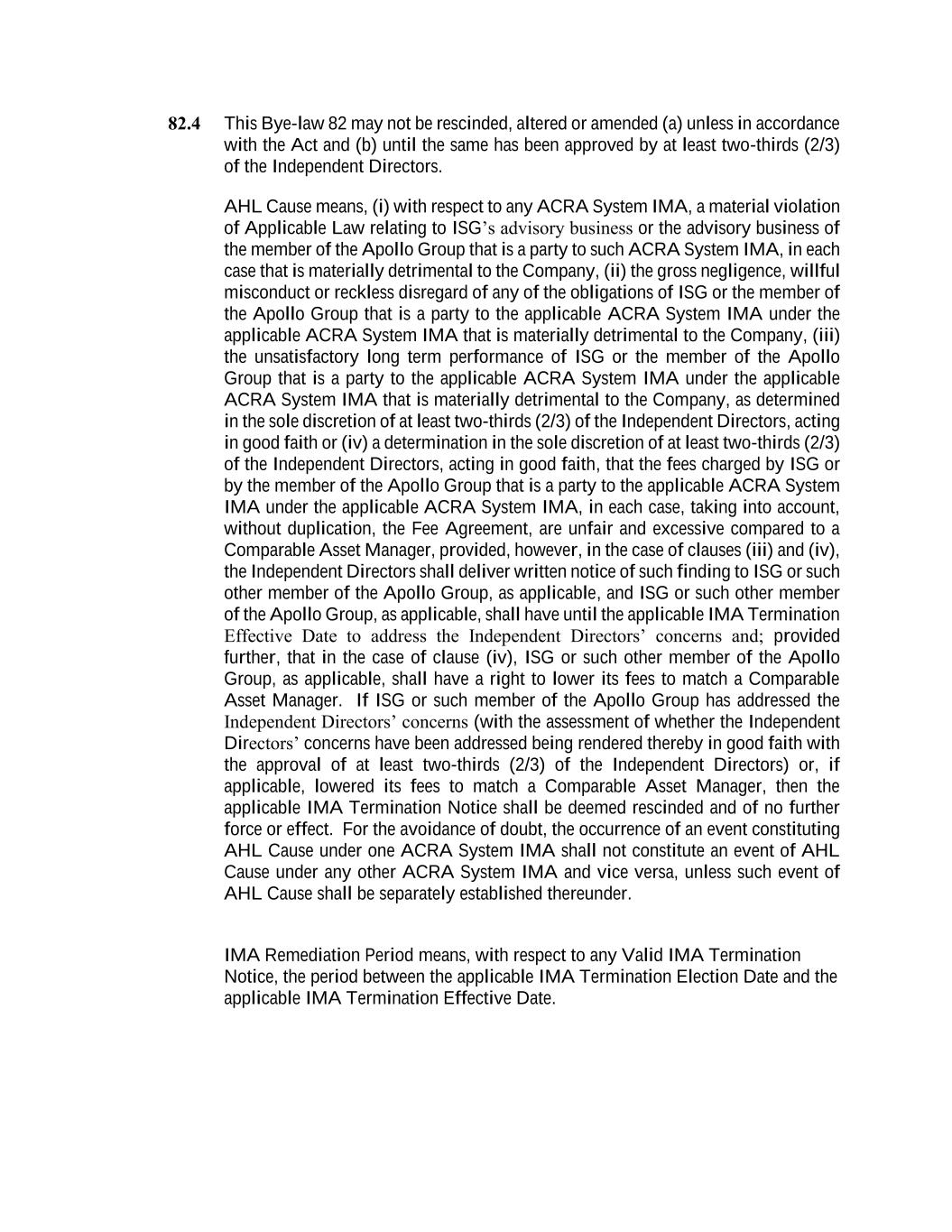 82.4 This Bye-law 82 may not be rescinded, altered or amended (a) unless in accordance with the Act and (b) until the same has been approved by at least two-thirds (2/3) of the Independent Directors.

AHL Cause means, (i) with respect to any ACRA System IMA, a material violation of Applicable Law relating to ISG's advisory business or the advisory business of the member of the Apollo Group that is a party to such ACRA System IMA, in each case that is materially detrimental to the Company, (ii) the gross negligence, willful misconduct or reckless disregard of any of the obligations of ISG or the member of the Apollo Group that is a party to the applicable ACRA System IMA under the applicable ACRA System IMA that is materially detrimental to the Company, (iii) the unsatisfactory long term performance of ISG or the member of the Apollo Group that is a party to the applicable ACRA System IMA under the applicable ACRA System IMA that is materially detrimental to the Company, as determined in the sole discretion of at least two-thirds (2/3) of the Independent Directors, acting in good faith or (iv) a determination in the sole discretion of at least two-thirds (2/3) of the Independent Directors, acting in good faith, that the fees charged by ISG or by the member of the Apollo Group that is a party to the applicable ACRA System IMA under the applicable ACRA System IMA, in each case, taking into account, without duplication, the Fee Agreement, are unfair and excessive compared to a Comparable Asset Manager, provided, however, in the case of clauses (iii) and (iv), the Independent Directors shall deliver written notice of such finding to ISG or such other member of the Apollo Group, as applicable, and ISG or such other member of the Apollo Group, as applicable, shall have until the applicable IMA Termination Effective Date to address the Independent Directors' concerns and; provided further, that in the case of clause (iv), ISG or such other member of the Apollo Group, as applicable, shall have a right to lower its fees to match a Comparable Asset Manager. If ISG or such member of the Apollo Group has addressed the Independent Directors' concerns (with the assessment of whether the Independent Directors' concerns have been addressed being rendered thereby in good faith with the approval of at least two-thirds (2/3) of the Independent Directors) or, if applicable, lowered its fees to match a Comparable Asset Manager, then the applicable IMA Termination Notice shall be deemed rescinded and of no further force or effect. For the avoidance of doubt, the occurrence of an event constituting AHL Cause under one ACRA System IMA shall not constitute an event of AHL Cause under any other ACRA System IMA and vice versa, unless such event of AHL Cause shall be separately established thereunder.

IMA Remediation Period means, with respect to any Valid IMA Termination Notice, the period between the applicable IMA Termination Election Date and the applicable IMA Termination Effective Date.